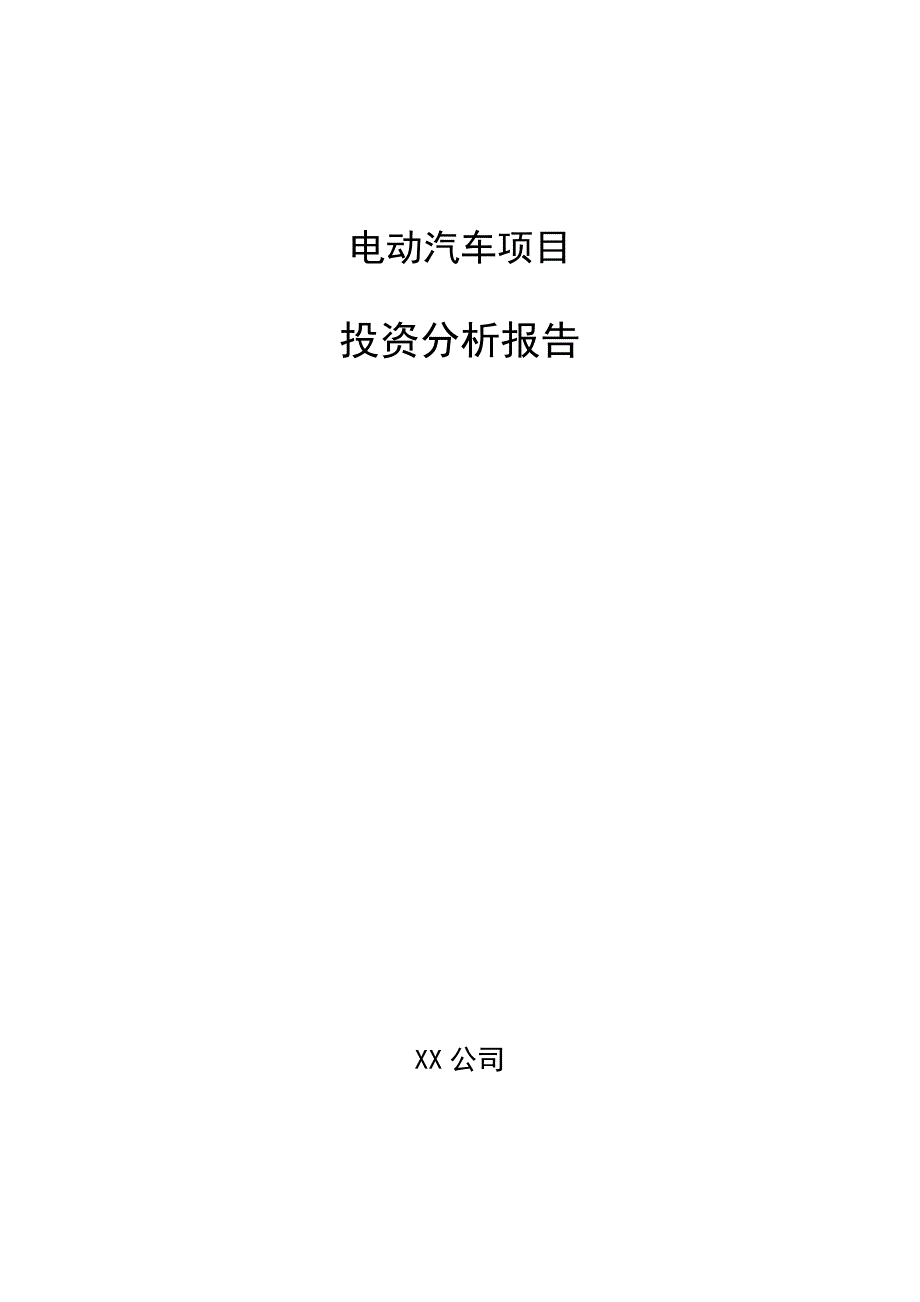 电动汽车项目

投资分析报告

XX 公司